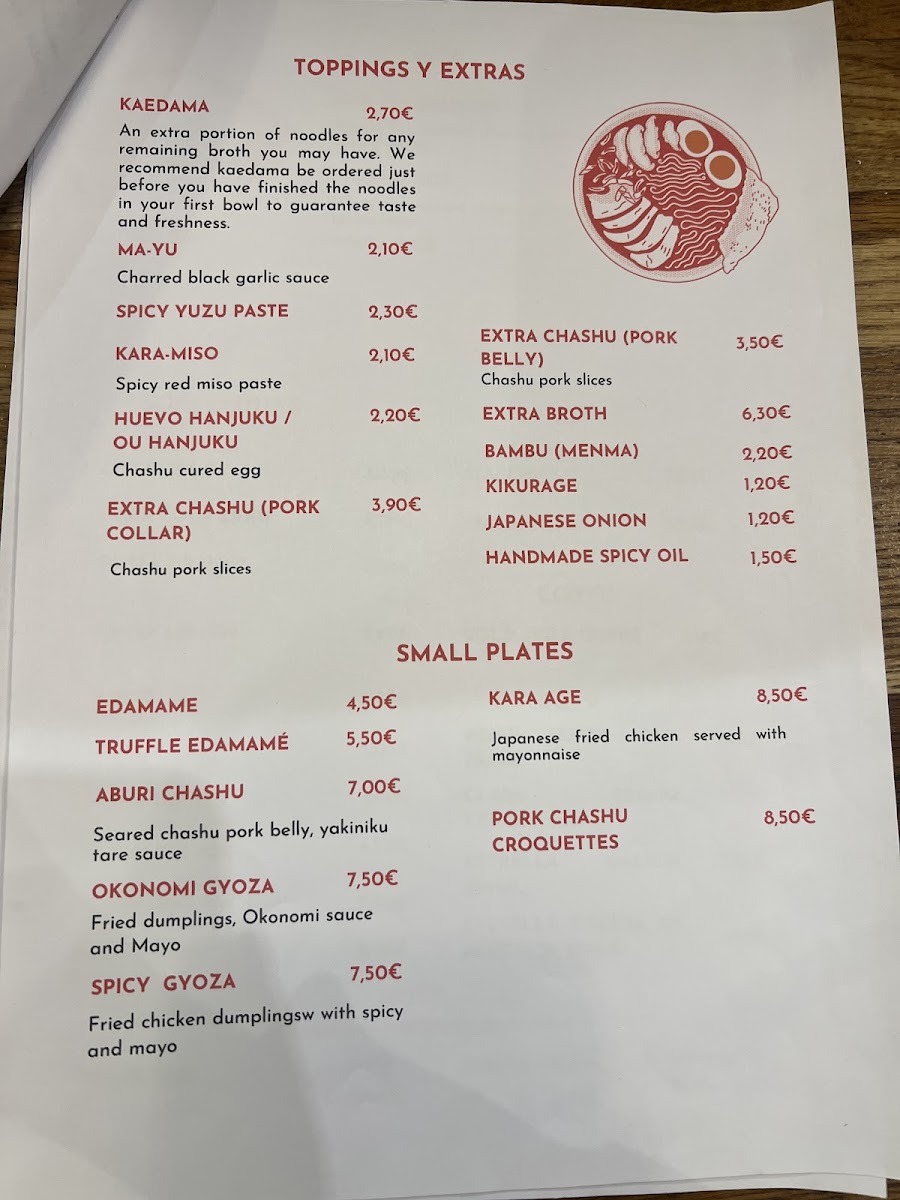 TOPPINGS Y EXTRAS

KAEDAMA
2,70€

An extra portion of noodles for any remaining broth you may have. We recommend kaedama be ordered just before you have finished the noodles in your first bowl to guarantee taste and freshness.

MA-YU
2,10€

Charred black garlic sauce

SPICY YUZU PASTE
2,30€

KARA-MISO
2,10€

Spicy red miso paste

HUEVO HANJUKU / OU HANJUKU
2,20€

Chashu cured egg

EXTRA CHASHU (PORK COLLAR)
3,90€

Chashu pork slices

EXTRA CHASHU (PORK BELLY)
3,50€

Chashu pork slices

EXTRA BROTH
6,30€

BAMBU (MENMA)
2,20€

KIKURAGE
1,20€

JAPANESE ONION
1,20€

HANDMADE SPICY OIL
1,50€

SMALL PLATES

EDAMAME
4,50€

TRUFFLE EDAMAMÉ
5,50€

ABURI CHASHU
7,00€

Seared chashu pork belly, yakiniku tare sauce

OKONOMI GYOZA
7,50€

Fried dumplings, Okonomi sauce and Mayo

SPICY GYOZA
7,50€

Fried chicken dumplingsw with spicy and mayo

KARA AGE
8,50€

Japanese fried chicken served with mayonnaise

PORK CHASHU CROQUETTES
8,50€